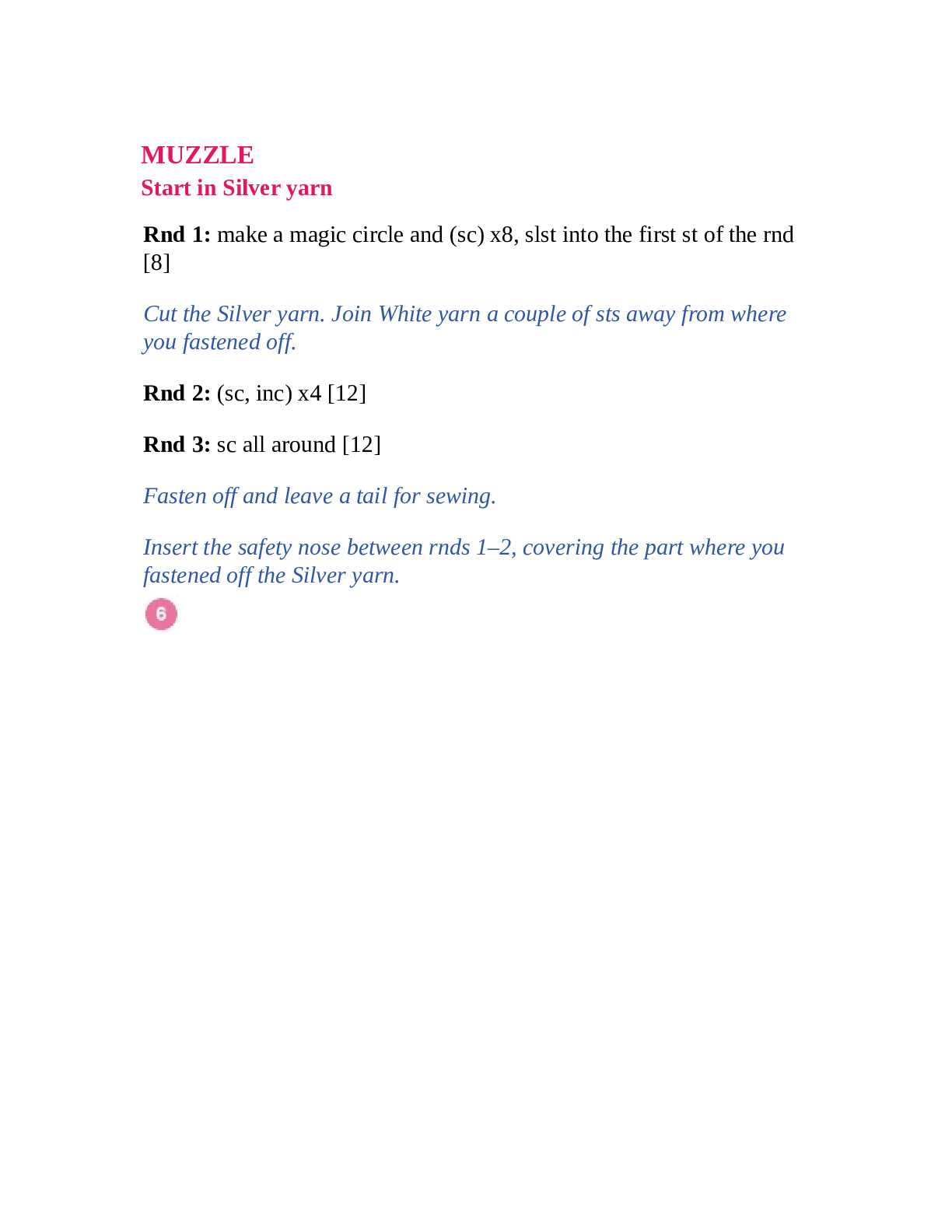 MUZZLE
Start in Silver yarn

Rnd 1: make a magic circle and (sc) x8, slst into the first st of the rnd [8]

Cut the Silver yarn. Join White yarn a couple of sts away from where you fastened off.

Rnd 2: (sc, inc) x4 [12]

Rnd 3: sc all around [12]

Fasten off and leave a tail for sewing.

Insert the safety nose between rnds 1–2, covering the part where you fastened off the Silver yarn.

6